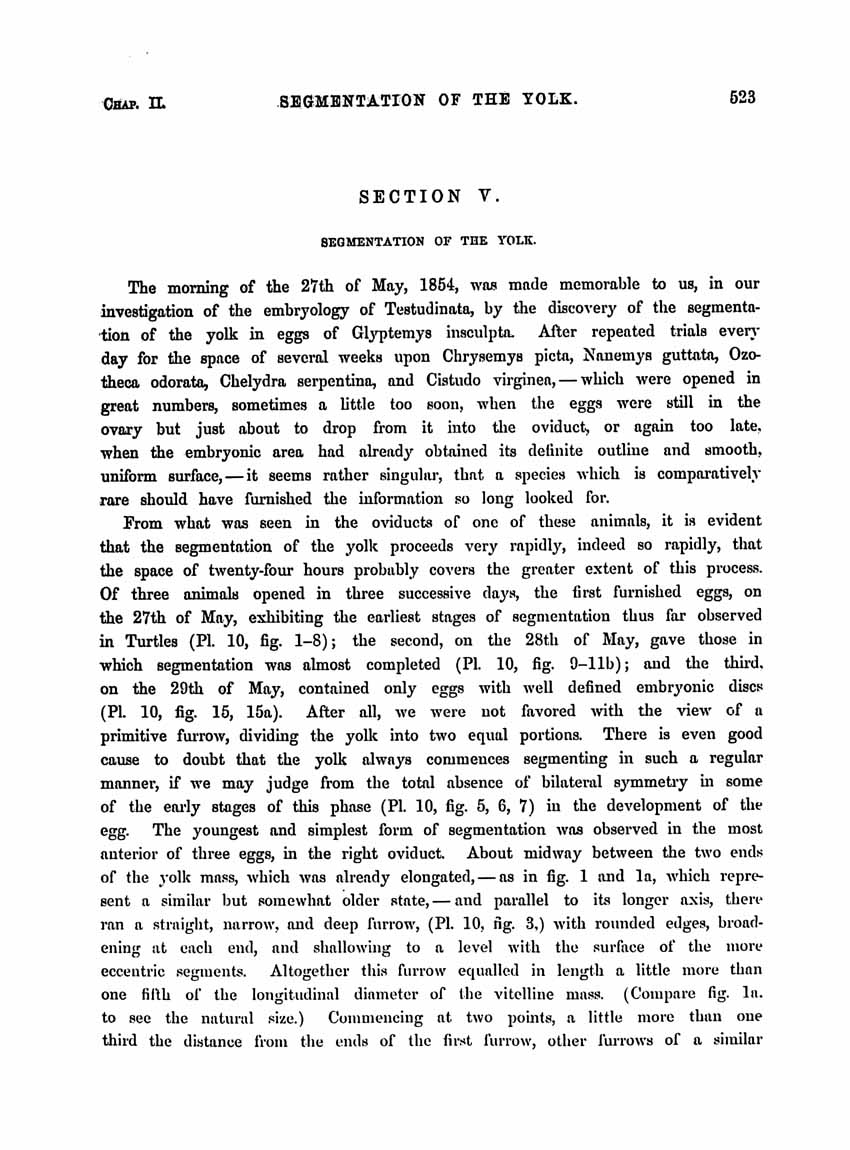 CHAP. II. SEGMENTATION OF THE YOLK. 523

SECTION V.

SEGMENTATION OF THE YOLK.

The morning of the 27th of May, 1854, was made memorable to us, in our investigation of the embryology of Testudinata, by the discovery of the segmentation of the yolk in eggs of Glyptemys insculpta. After repeated trials every day for the space of several weeks upon Chrysemys picta, Nanemys guttata, Ozotheca odorata, Chelydra serpentina, and Cistudo virginea, — which were opened in great numbers, sometimes a little too soon, when the eggs were still in the ovary but just about to drop from it into the oviduct, or again too late, when the embryonic area had already obtained its definite outline and smooth, uniform surface, — it seems rather singular, that a species which is comparatively rare should have furnished the information so long looked for.

From what was seen in the oviducts of one of these animals, it is evident that the segmentation of the yolk proceeds very rapidly, indeed so rapidly, that the space of twenty-four hours probably covers the greater extent of this process. Of three animals opened in three successive days, the first furnished eggs, on the 27th of May, exhibiting the earliest stages of segmentation thus far observed in Turtles (Pl. 10, fig. 1–8); the second, on the 28th of May, gave those in which segmentation was almost completed (Pl. 10, fig. 9–11b); and the third, on the 29th of May, contained only eggs with well defined embryonic discs (Pl. 10, fig. 15, 15a). After all, we were not favored with the view of a primitive furrow, dividing the yolk into two equal portions. There is even good cause to doubt that the yolk always commences segmenting in such a regular manner, if we may judge from the total absence of bilateral symmetry in some of the early stages of this phase (Pl. 10, fig. 5, 6, 7) in the development of the egg. The youngest and simplest form of segmentation was observed in the most anterior of three eggs, in the right oviduct. About midway between the two ends of the yolk mass, which was already elongated, — as in fig. 1 and 1a, which represent a similar but somewhat older state, — and parallel to its longer axis, there ran a straight, narrow, and deep furrow, (Pl. 10, fig. 3,) with rounded edges, broadening at each end, and shallowing to a level with the surface of the more eccentric segments. Altogether this furrow equalled in length a little more than one fifth of the longitudinal diameter of the vitelline mass. (Compare fig. 1a. to see the natural size.) Commencing at two points, a little more than one third the distance from the ends of the first furrow, other furrows of a similar